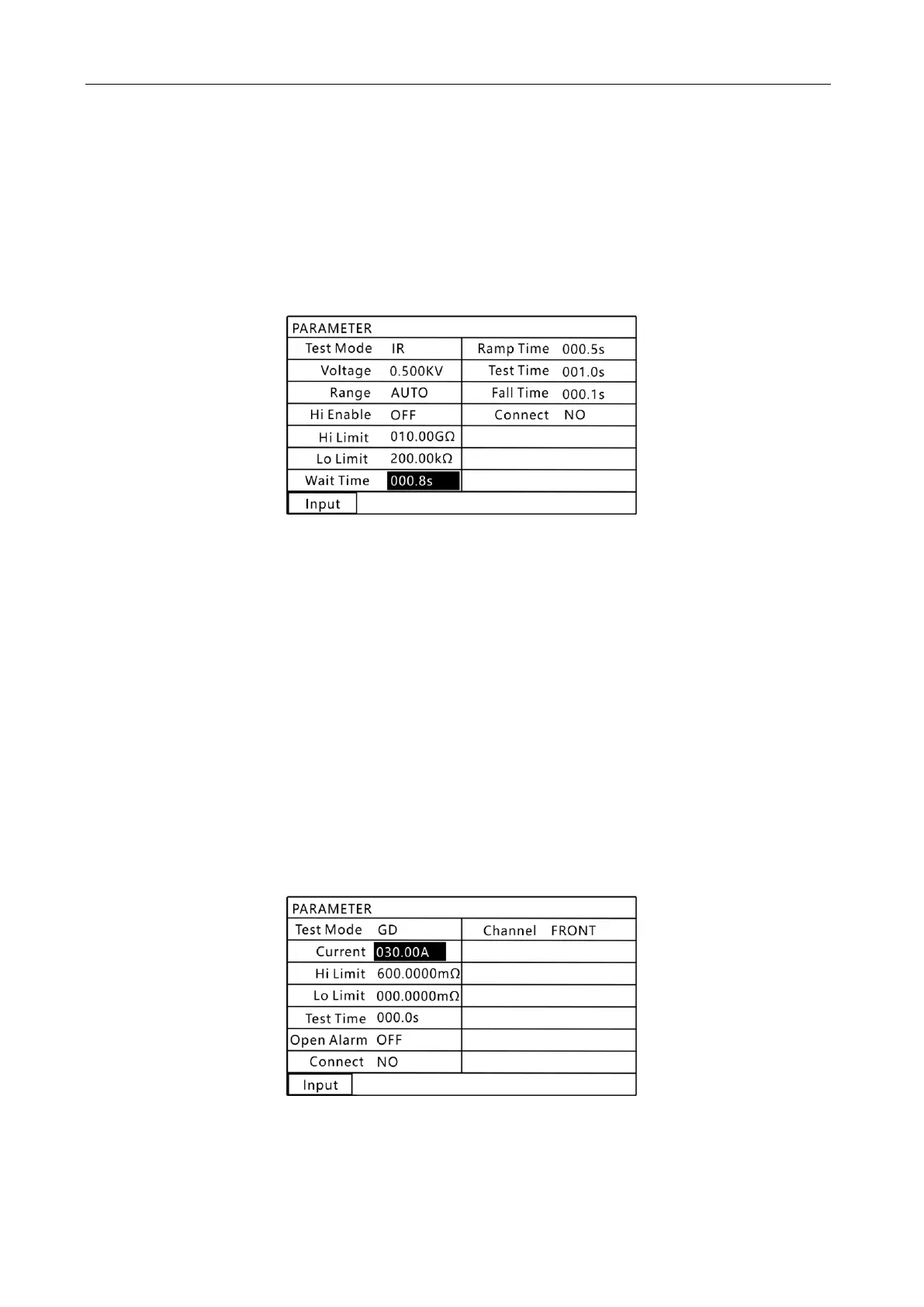 PARAMETER

| Test Mode | IR | Ramp Time | 000.5s |
|---|---|---|---|
| Voltage | 0.500KV | Test Time | 001.0s |
| Range | AUTO | Fall Time | 000.1s |
| Hi Enable | OFF | Connect | NO |
| Hi Limit | 010.00GΩ | | |
| Lo Limit | 200.00kΩ | | |
| Wait Time | 000.8s | | |

Input

PARAMETER

| Test Mode | GD | Channel | FRONT |
|---|---|---|---|
| Current | 030.00A | | |
| Hi Limit | 600.0000mΩ | | |
| Lo Limit | 000.0000mΩ | | |
| Test Time | 000.0s | | |
| Open Alarm | OFF | | |
| Connect | NO | | |

Input